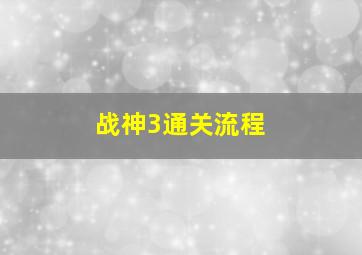 战神3通关流程